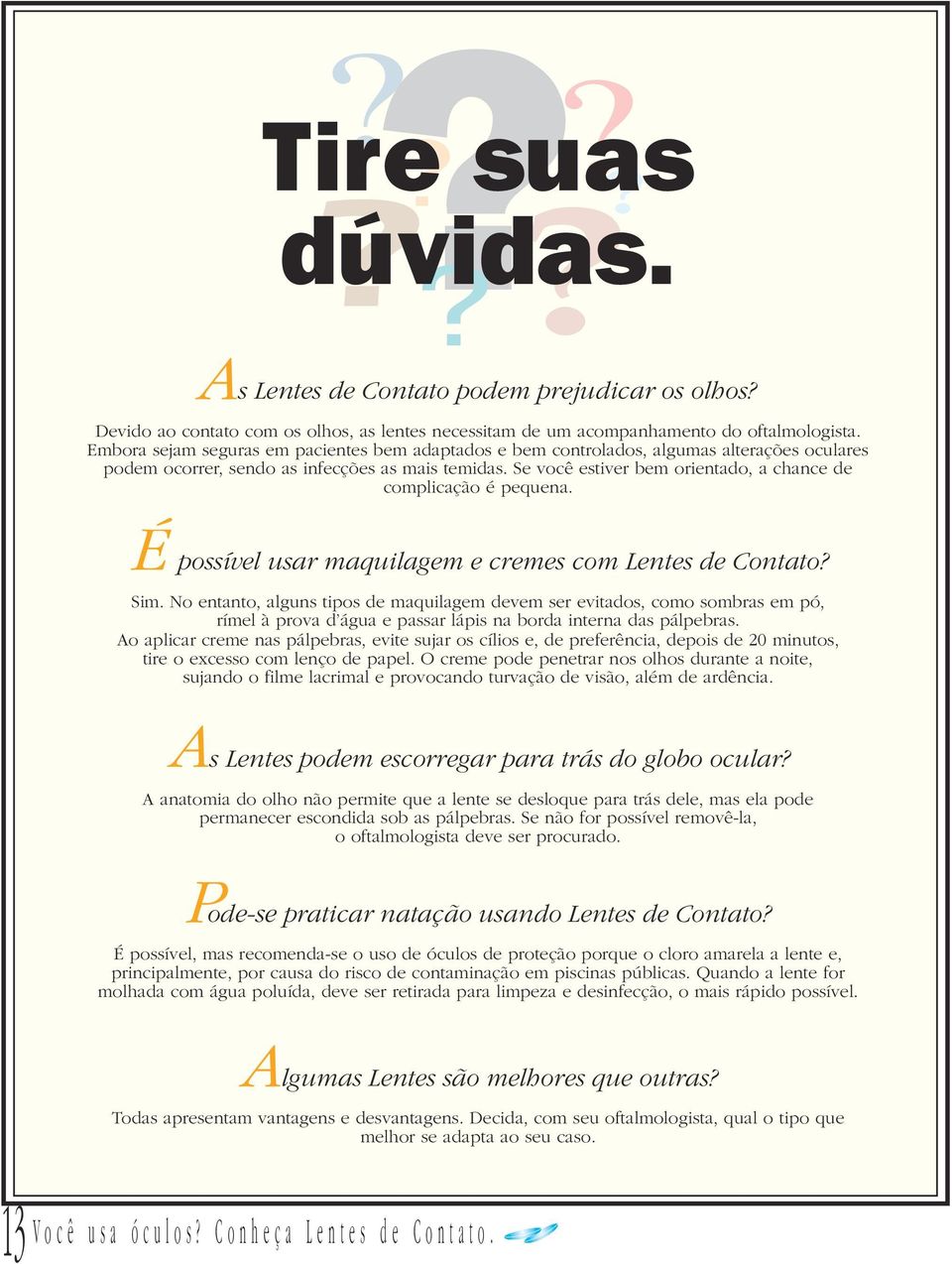 Tire suas dúvidas.

As Lentes de Contato podem prejudicar os olhos?

Devido ao contato com os olhos, as lentes necessitam de um acompanhamento do oftalmologista. Embora sejam seguras em pacientes bem adaptados e bem controlados, algumas alterações oculares podem ocorrer, sendo as infecções as mais temidas. Se você estiver bem orientado, a chance de complicação é pequena.

É possível usar maquilagem e cremes com Lentes de Contato?

Sim. No entanto, alguns tipos de maquilagem devem ser evitados, como sombras em pó, rímel à prova d'água e passar lápis na borda interna das pálpebras. Ao aplicar creme nas pálpebras, evite sujar os cílios e, de preferência, depois de 20 minutos, tire o excesso com lenço de papel. O creme pode penetrar nos olhos durante a noite, sujando o filme lacrimal e provocando turvação de visão, além de ardência.

As Lentes podem escorregar para trás do globo ocular?

A anatomia do olho não permite que a lente se desloque para trás dele, mas ela pode permanecer escondida sob as pálpebras. Se não for possível removê-la, o oftalmologista deve ser procurado.

Pode-se praticar natação usando Lentes de Contato?

É possível, mas recomenda-se o uso de óculos de proteção porque o cloro amarela a lente e, principalmente, por causa do risco de contaminação em piscinas públicas. Quando a lente for molhada com água poluída, deve ser retirada para limpeza e desinfecção, o mais rápido possível.

Algumas Lentes são melhores que outras?

Todas apresentam vantagens e desvantagens. Decida, com seu oftalmologista, qual o tipo que melhor se adapta ao seu caso.

13 Você usa óculos? Conheça Lentes de Contato.